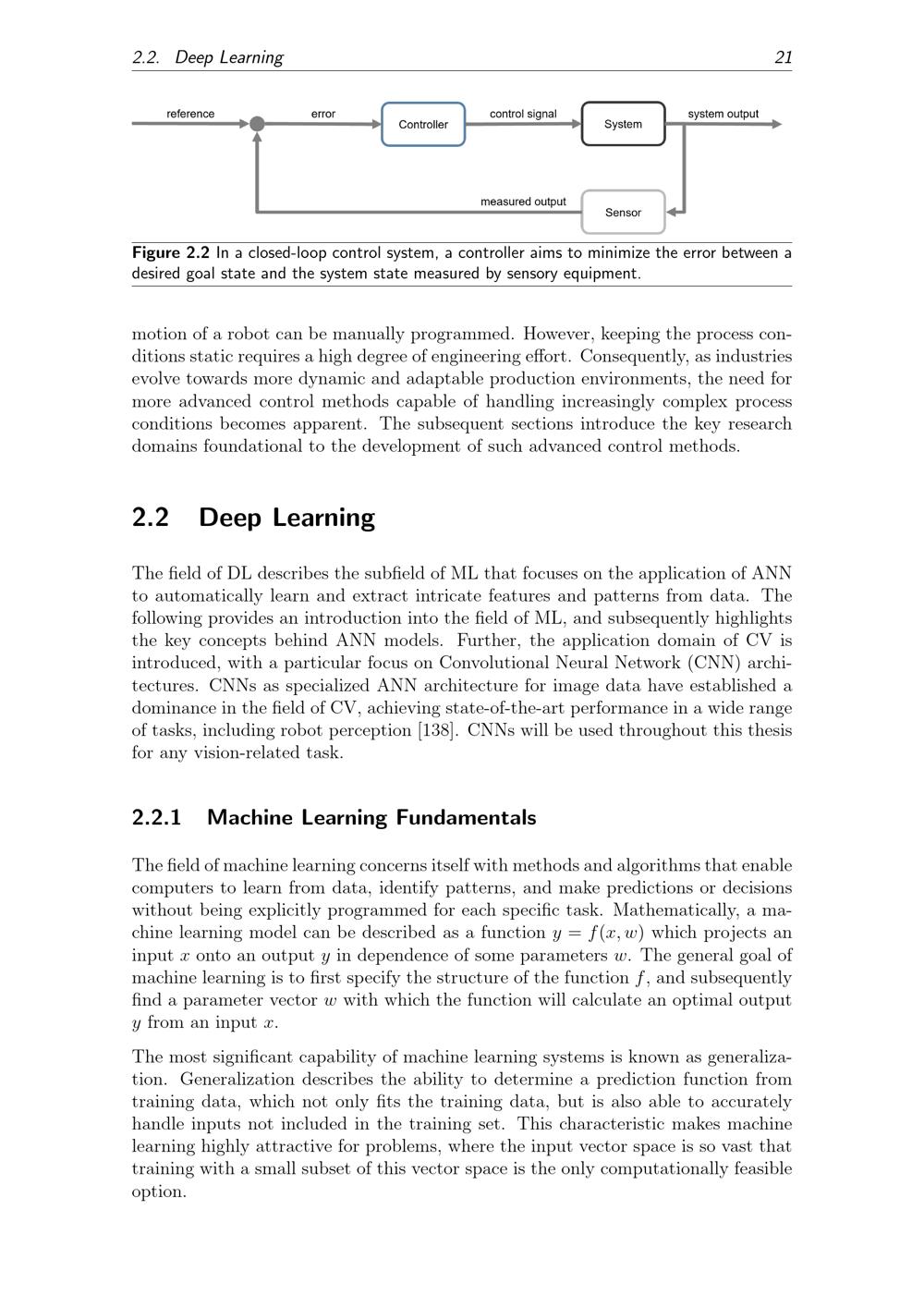 2.2. Deep Learning 21

reference

error

Controller

control signal

System

system output

measured output

Sensor

Figure 2.2 In a closed-loop control system, a controller aims to minimize the error between a desired goal state and the system state measured by sensory equipment.

motion of a robot can be manually programmed. However, keeping the process conditions static requires a high degree of engineering effort. Consequently, as industries evolve towards more dynamic and adaptable production environments, the need for more advanced control methods capable of handling increasingly complex process conditions becomes apparent. The subsequent sections introduce the key research domains foundational to the development of such advanced control methods.

2.2 Deep Learning

The field of DL describes the subfield of ML that focuses on the application of ANN to automatically learn and extract intricate features and patterns from data. The following provides an introduction into the field of ML, and subsequently highlights the key concepts behind ANN models. Further, the application domain of CV is introduced, with a particular focus on Convolutional Neural Network (CNN) architectures. CNNs as specialized ANN architecture for image data have established a dominance in the field of CV, achieving state-of-the-art performance in a wide range of tasks, including robot perception [138]. CNNs will be used throughout this thesis for any vision-related task.

2.2.1 Machine Learning Fundamentals

The field of machine learning concerns itself with methods and algorithms that enable computers to learn from data, identify patterns, and make predictions or decisions without being explicitly programmed for each specific task. Mathematically, a machine learning model can be described as a function $y = f(x, w)$ which projects an input $x$ onto an output $y$ in dependence of some parameters $w$. The general goal of machine learning is to first specify the structure of the function $f$, and subsequently find a parameter vector $w$ with which the function will calculate an optimal output $y$ from an input $x$.

The most significant capability of machine learning systems is known as generalization. Generalization describes the ability to determine a prediction function from training data, which not only fits the training data, but is also able to accurately handle inputs not included in the training set. This characteristic makes machine learning highly attractive for problems, where the input vector space is so vast that training with a small subset of this vector space is the only computationally feasible option.